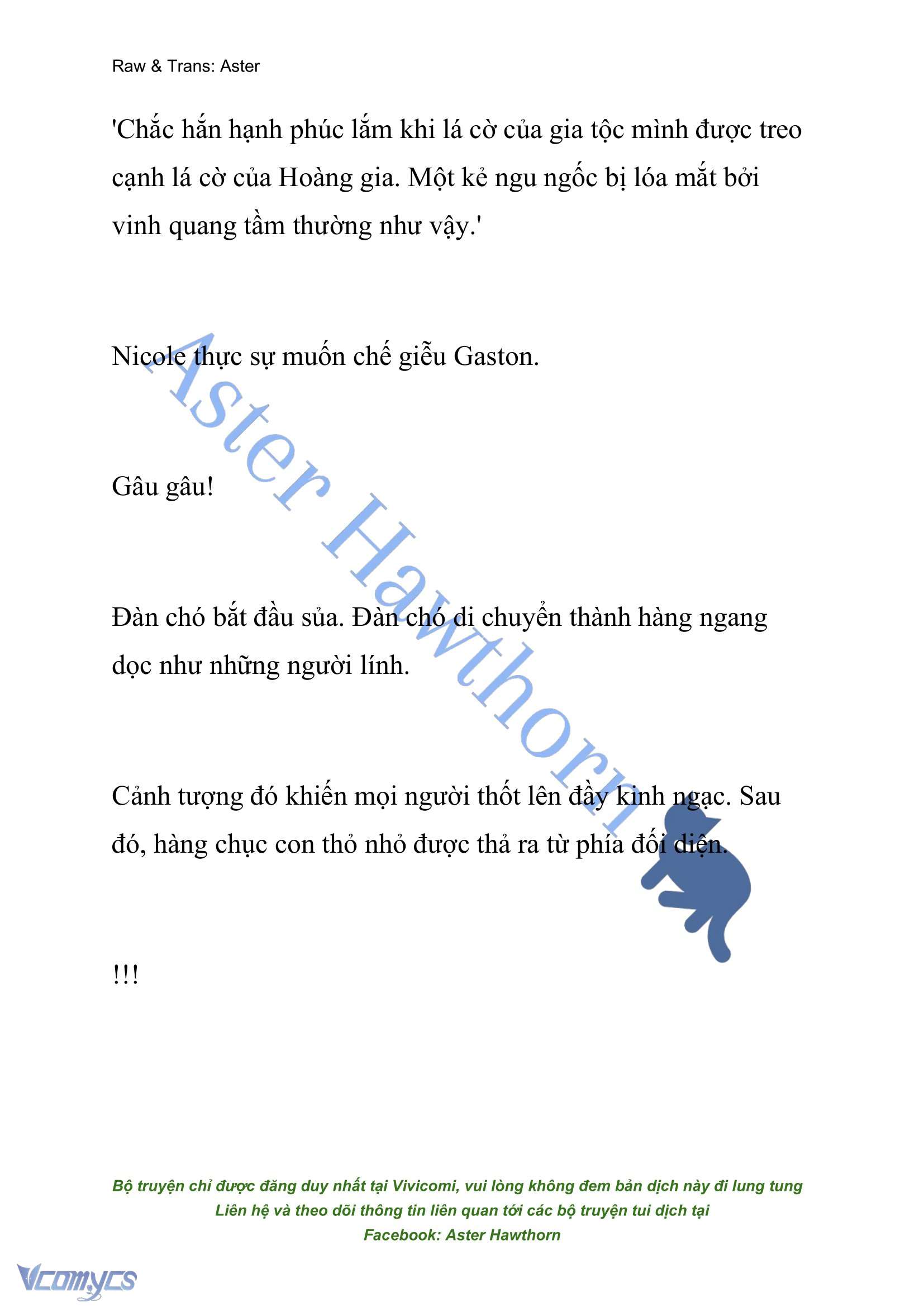 Raw & Trans: Aster

'Chắc hắn hạnh phúc lắm khi lá cờ của gia tộc mình được treo cạnh lá cờ của Hoàng gia. Một kẻ ngu ngốc bị lóa mắt bởi vinh quang tầm thường như vậy.'

Nicole thực sự muốn chế giễu Gaston.

Gâu gâu!

Đàn chó bắt đầu sủa. Đàn chó di chuyển thành hàng ngang dọc như những người lính.

Cảnh tượng đó khiến mọi người thốt lên đầy kinh ngạc. Sau đó, hàng chục con thỏ nhỏ được thả ra từ phía đối diện.

!!!

Aster Hawthorn

Bộ truyện chỉ được đăng duy nhất tại Vivicomi, vui lòng không đem bản dịch này đi lung tung
Liên hệ và theo dõi thông tin liên quan tới các bộ truyện tui dịch tại
Facebook: Aster Hawthorn

Vcomycs